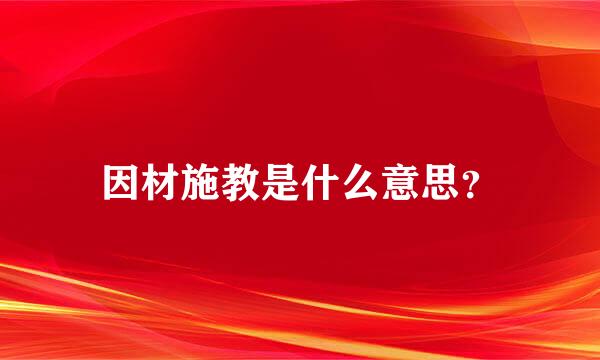 因材施教是什么意思？